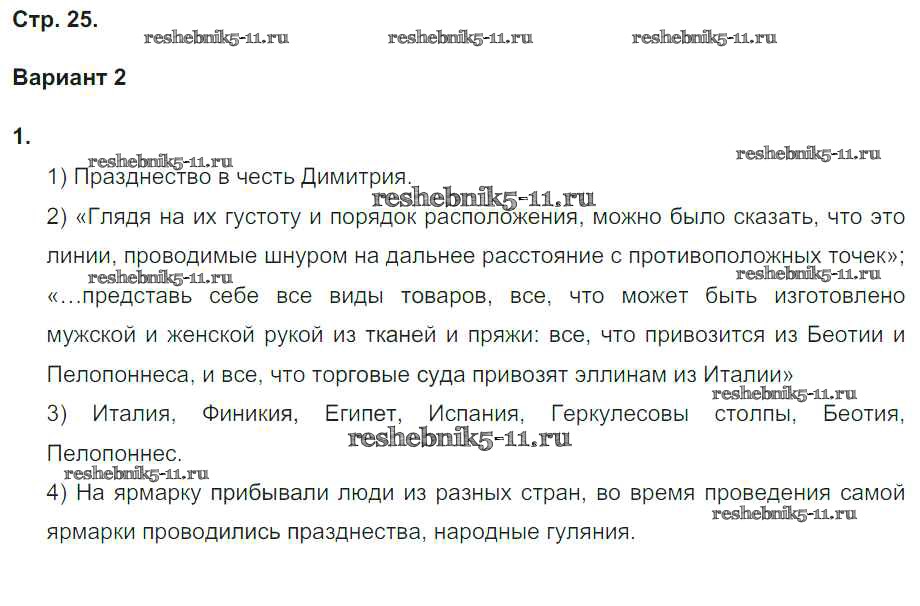 Стр. 25.

Вариант 2

1.

1) Празднество в честь Димитрия.

2) «Глядя на их густоту и порядок расположения, можно было сказать, что это линии, проводимые шнуром на дальнее расстояние с противоположных точек»; «…представь себе все виды товаров, все, что может быть изготовлено мужской и женской рукой из тканей и пряжи: все, что привозится из Беотии и Пелопоннеса, и все, что торговые суда привозят эллинам из Италии»

3) Италия, Финикия, Египет, Испания, Геркулесовы столпы, Беотия, Пелопоннес.

4) На ярмарку прибывали люди из разных стран, во время проведения самой ярмарки проводились празднества, народные гуляния.

reshebnik5-11.ru